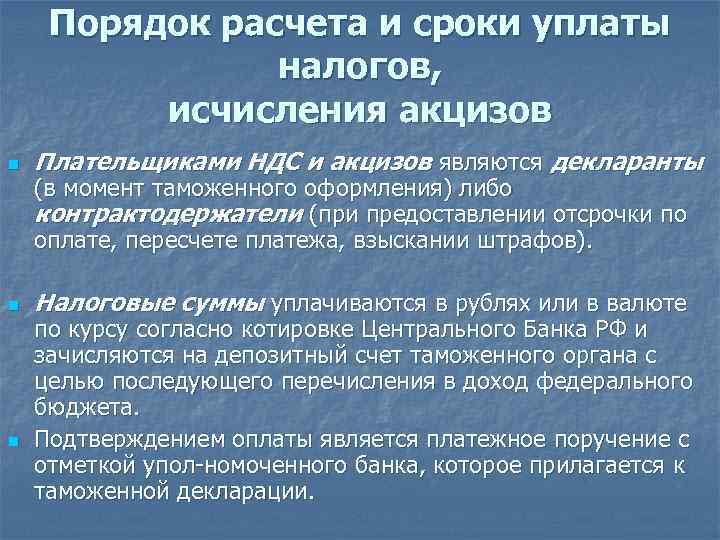 Порядок расчета и сроки уплаты налогов, исчисления акцизов

Плательщиками НДС и акцизов являются декларанты (в момент таможенного оформления) либо контрактодержатели (при предоставлении отсрочки по оплате, пересчете платежа, взыскании штрафов).

Налоговые суммы уплачиваются в рублях или в валюте по курсу согласно котировке Центрального Банка РФ и зачисляются на депозитный счет таможенного органа с целью последующего перечисления в доход федерального бюджета.

Подтверждением оплаты является платежное поручение с отметкой упол-номоченного банка, которое прилагается к таможенной декларации.